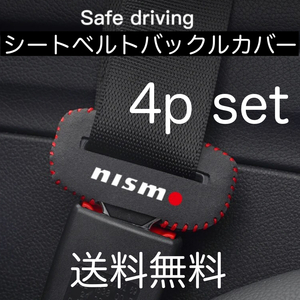 Safe driving
シートベルトバックルカバー

4p set

nismo

送料無料